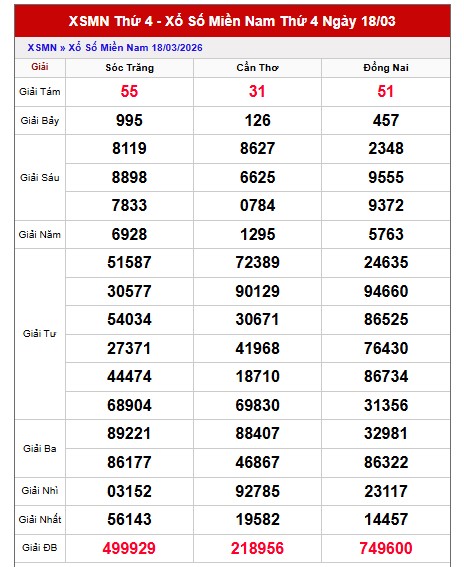 XSMN Thứ 4 - Xổ Số Miền Nam Thứ 4 Ngày 18/03

XSMN » Xổ Số Miền Nam 18/03/2026

| Giải | Sóc Trăng | Cần Thơ | Đồng Nai |
|---|---|---|---|
| Giải Tám | 55 | 31 | 51 |
| Giải Bảy | 995 | 126 | 457 |
| Giải Sáu | 8119 | 8627 | 2348 |
| | 8898 | 6625 | 9555 |
| | 7833 | 0784 | 9372 |
| Giải Năm | 6928 | 1295 | 5763 |
| Giải Tư | 51587 | 72389 | 24635 |
| | 30577 | 90129 | 94660 |
| | 54034 | 30671 | 86525 |
| | 27371 | 41968 | 76430 |
| | 44474 | 18710 | 86734 |
| | 68904 | 69830 | 31356 |
| Giải Ba | 89221 | 88407 | 32981 |
| | 86177 | 46867 | 86322 |
| Giải Nhì | 03152 | 92785 | 23117 |
| Giải Nhất | 56143 | 19582 | 14457 |
| Giải ĐB | 499929 | 218956 | 749600 |